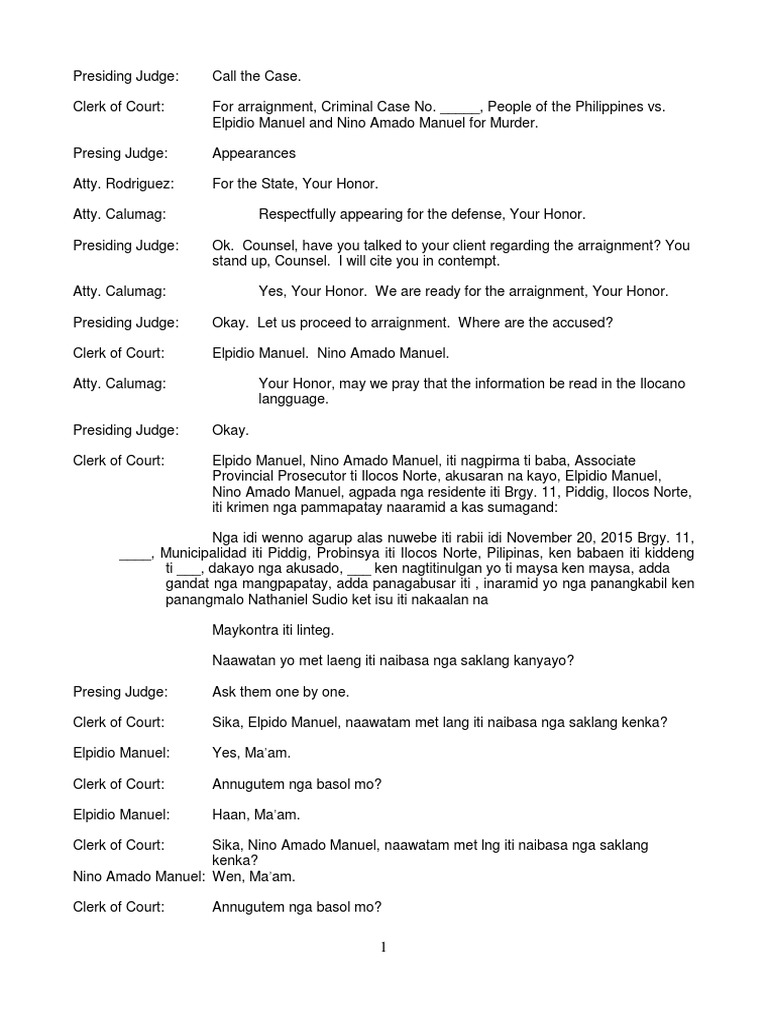 Presiding Judge: Call the Case.

Clerk of Court: For arraignment, Criminal Case No. ____, People of the Philippines vs. Elpidio Manuel and Nino Amado Manuel for Murder.

Presing Judge: Appearances

Atty. Rodriguez: For the State, Your Honor.

Atty. Calumag: Respectfully appearing for the defense, Your Honor.

Presiding Judge: Ok. Counsel, have you talked to your client regarding the arraignment? You stand up, Counsel. I will cite you in contempt.

Atty. Calumag: Yes, Your Honor. We are ready for the arraignment, Your Honor.

Presiding Judge: Okay. Let us proceed to arraignment. Where are the accused?

Clerk of Court: Elpidio Manuel. Nino Amado Manuel.

Atty. Calumag: Your Honor, may we pray that the information be read in the Ilocano langguage.

Presiding Judge: Okay.

Clerk of Court: Elpido Manuel, Nino Amado Manuel, iti nagpirma ti baba, Associate Provincial Prosecutor ti Ilocos Norte, akusaran na kayo, Elpidio Manuel, Nino Amado Manuel, agpada nga residente iti Brgy. 11, Piddig, Ilocos Norte, iti krimen nga pammapatay naaramid a kas sumagand:

Nga idi wenno agarup alas nuwebe iti rabii idi November 20, 2015 Brgy. 11, ____, Municipalidad iti Piddig, Probinsya iti Ilocos Norte, Pilipinas, ken babaen iti kiddeng ti ____, dakayo nga akusado, ____ ken nagtitinulgan yo ti maysa ken maysa, adda gandat nga mangpapatay, adda panagabusar iti , inaramid yo nga panangkabil ken panangmalo Nathaniel Sudio ket isu iti nakaalan na

Maykontra iti linteg.

Naawatan yo met laeng iti naibasa nga saklang kanyayo?

Presing Judge: Ask them one by one.

Clerk of Court: Sika, Elpido Manuel, naawatam met lang iti naibasa nga saklang kenka?

Elpidio Manuel: Yes, Ma'am.

Clerk of Court: Annugutem nga basol mo?

Elpidio Manuel: Haan, Ma'am.

Clerk of Court: Sika, Nino Amado Manuel, naawatam met lng iti naibasa nga saklang kenka?

Nino Amado Manuel: Wen, Ma'am.

Clerk of Court: Annugutem nga basol mo?

1